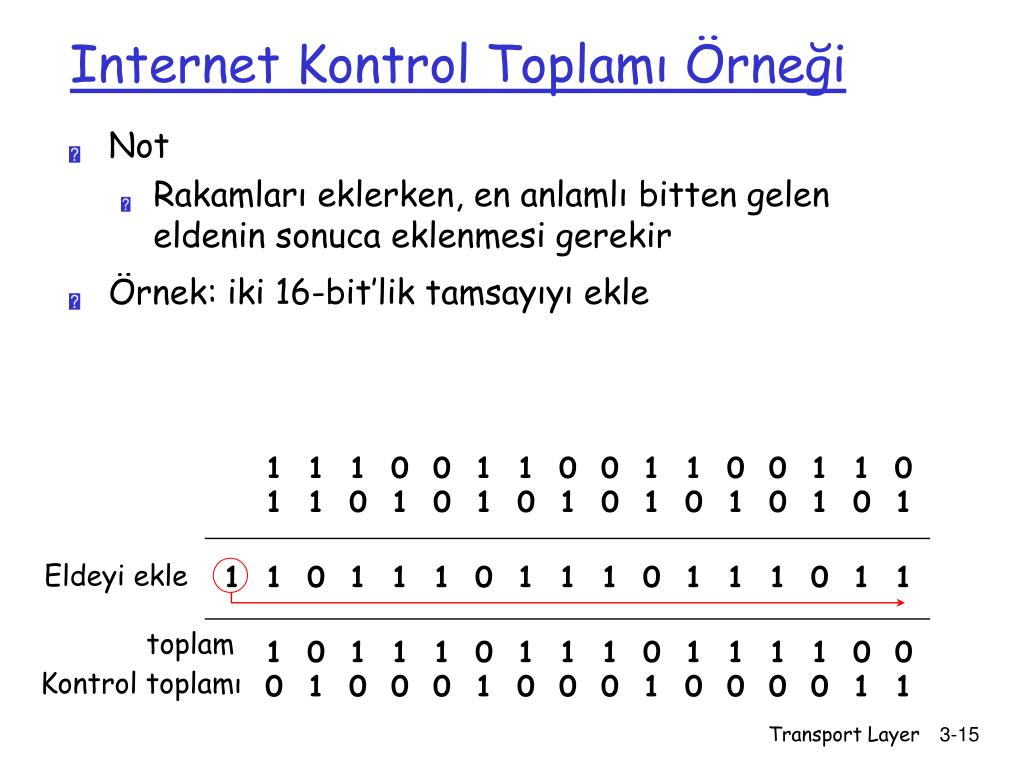 Internet Kontrol Toplamı Örneği

Not

Rakamları eklerken, en anlamlı bitten gelen eldenin sonuca eklenmesi gerekir

Örnek: iki 16-bit'lik tamsayıyı ekle

1 1 1 0 0 1 1 0 0 1 1 0 0 1 1 0
1 1 0 1 0 1 0 1 0 1 0 1 0 1 0 1

Eldeyi ekle 1 1 0 1 1 1 0 1 1 1 0 1 1 1 0 1 1

toplam 1 0 1 1 1 0 1 1 1 0 1 1 1 1 0 0
Kontrol toplamı 0 1 0 0 0 1 0 0 0 1 0 0 0 0 1 1

Transport Layer 3-15